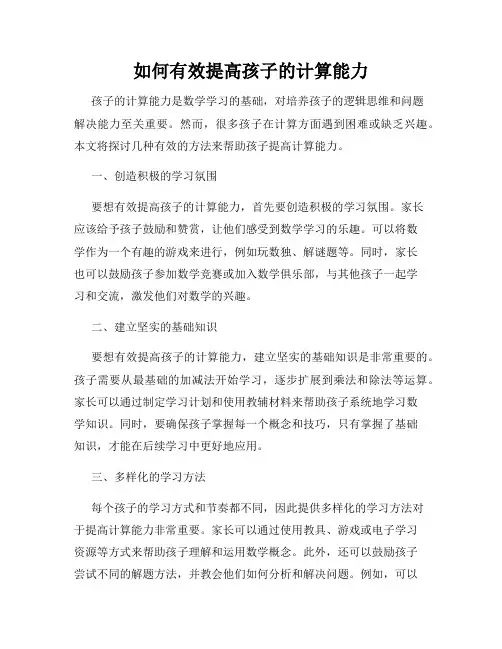 如何有效提高孩子的计算能力

孩子的计算能力是数学学习的基础，对培养孩子的逻辑思维和问题解决能力至关重要。然而，很多孩子在计算方面遇到困难或缺乏兴趣。本文将探讨几种有效的方法来帮助孩子提高计算能力。

一、创造积极的学习氛围

要想有效提高孩子的计算能力，首先要创造积极的学习氛围。家长应该给予孩子鼓励和赞赏，让他们感受到数学学习的乐趣。可以将数学作为一个有趣的游戏来进行，例如玩数独、解谜题等。同时，家长也可以鼓励孩子参加数学竞赛或加入数学俱乐部，与其他孩子一起学习和交流，激发他们对数学的兴趣。

二、建立坚实的基础知识

要想有效提高孩子的计算能力，建立坚实的基础知识是非常重要的。孩子需要从最基础的加减法开始学习，逐步扩展到乘法和除法等运算。家长可以通过制定学习计划和使用教辅材料来帮助孩子系统地学习数学知识。同时，要确保孩子掌握每一个概念和技巧，只有掌握了基础知识，才能在后续学习中更好地应用。

三、多样化的学习方法

每个孩子的学习方式和节奏都不同，因此提供多样化的学习方法对于提高计算能力非常重要。家长可以通过使用教具、游戏或电子学习资源等方式来帮助孩子理解和运用数学概念。此外，还可以鼓励孩子尝试不同的解题方法，并教会他们如何分析和解决问题。例如，可以